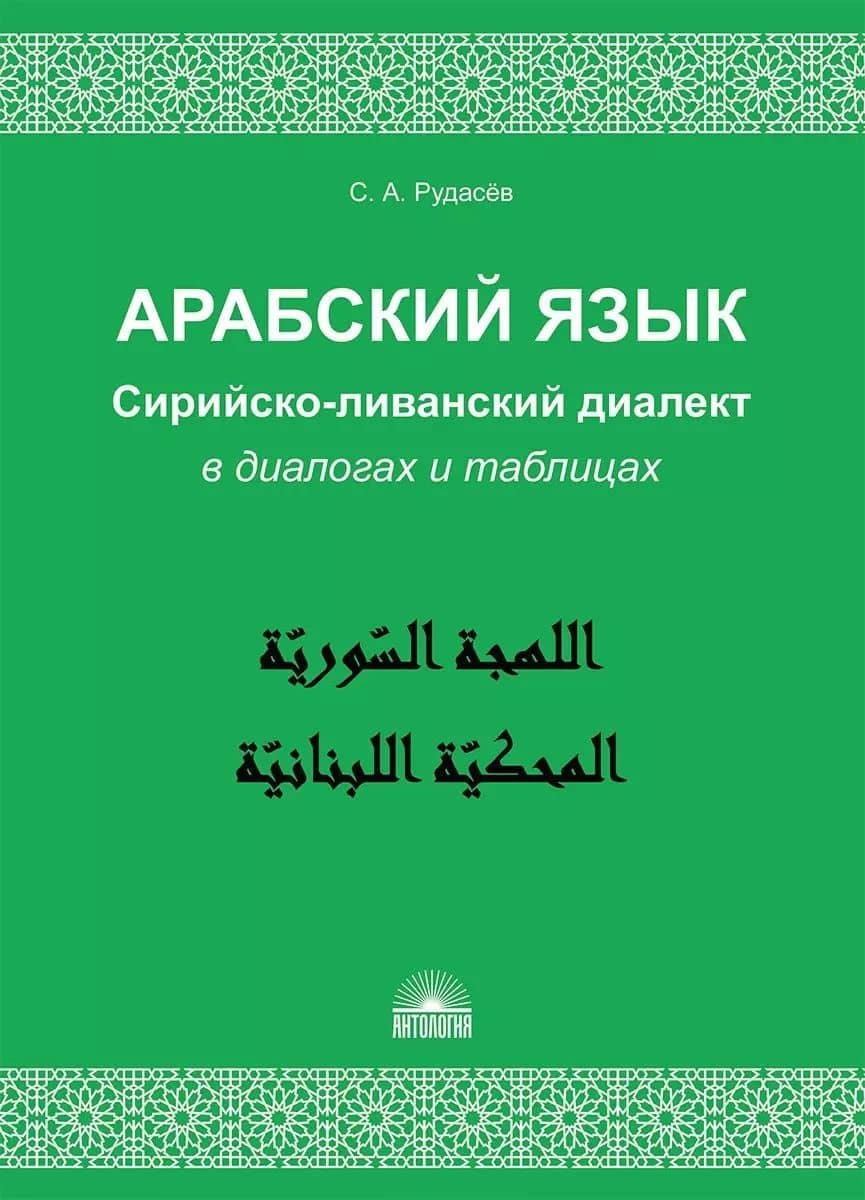 С. А. Рудасёв

АРАБСКИЙ ЯЗЫК

Сирийско-ливанский диалект

в диалогах и таблицах

اللهجة السّوريّة

المحكيّة اللبنانيّة

АНТОЛОГИЯ